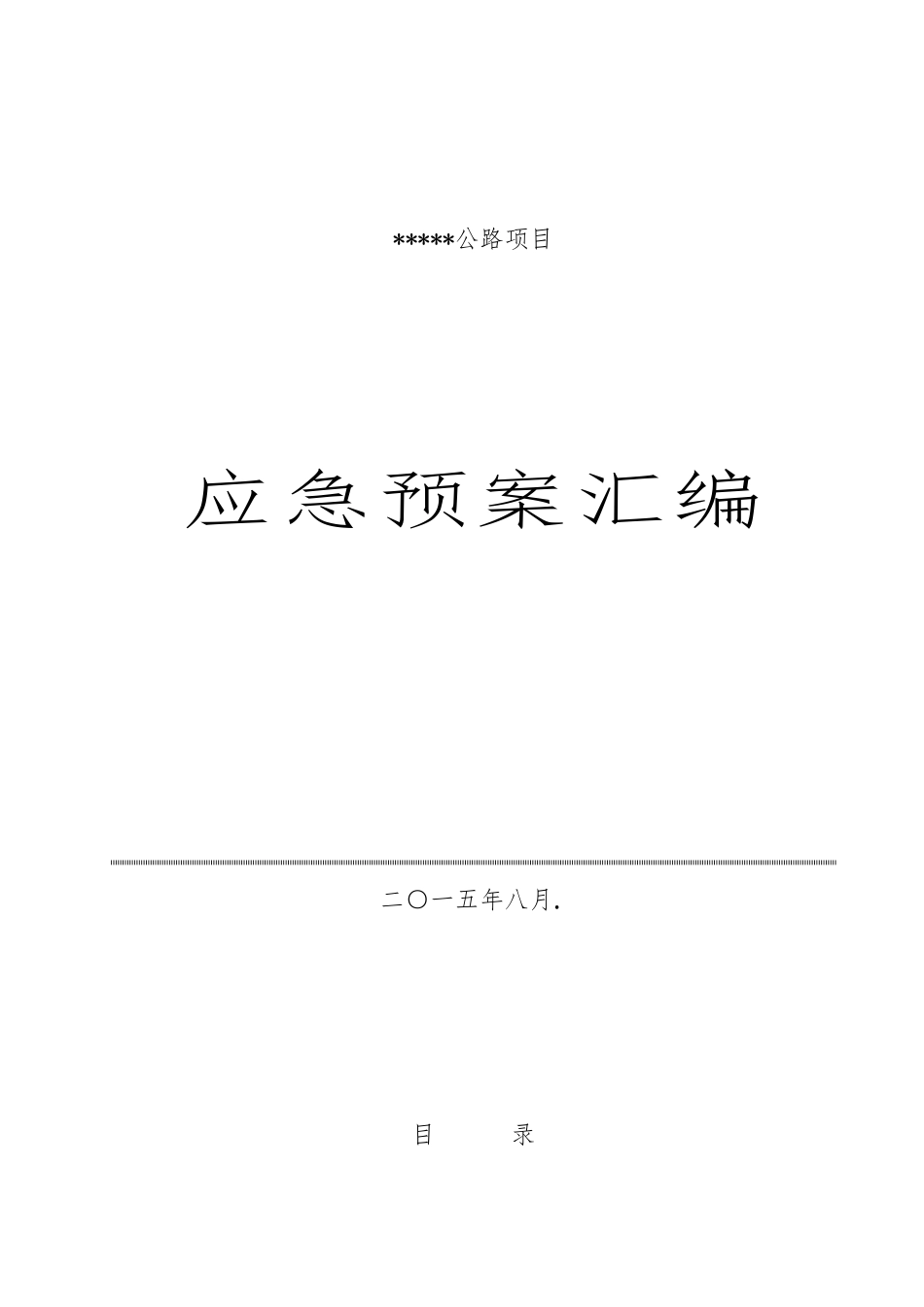 *****公路项目

应急预案汇编

二〇一五年八月.

目　　录